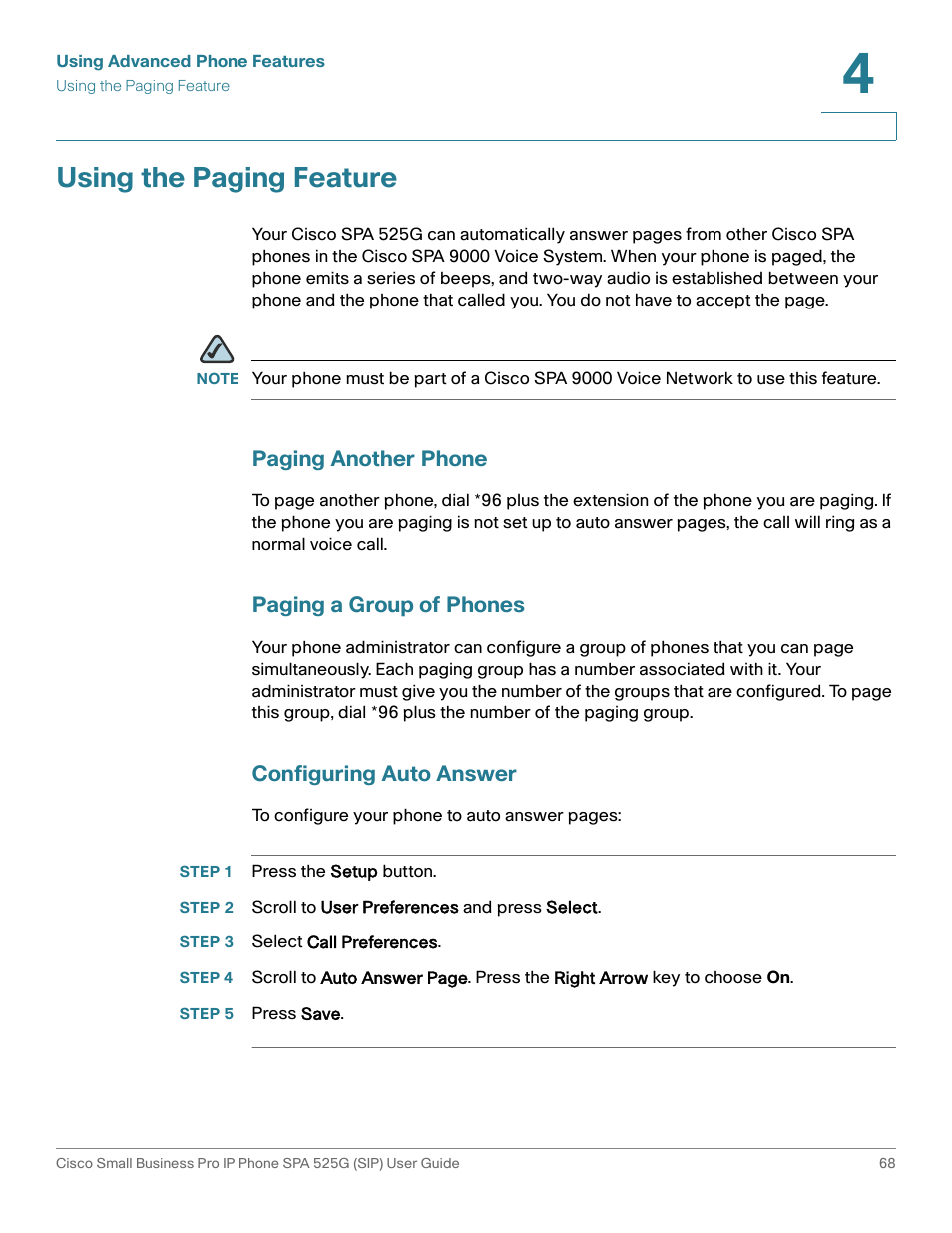 Using Advanced Phone Features
Using the Paging Feature

4

Using the Paging Feature

Your Cisco SPA 525G can automatically answer pages from other Cisco SPA phones in the Cisco SPA 9000 Voice System. When your phone is paged, the phone emits a series of beeps, and two-way audio is established between your phone and the phone that called you. You do not have to accept the page.

NOTE Your phone must be part of a Cisco SPA 9000 Voice Network to use this feature.

Paging Another Phone

To page another phone, dial *96 plus the extension of the phone you are paging. If the phone you are paging is not set up to auto answer pages, the call will ring as a normal voice call.

Paging a Group of Phones

Your phone administrator can configure a group of phones that you can page simultaneously. Each paging group has a number associated with it. Your administrator must give you the number of the groups that are configured. To page this group, dial *96 plus the number of the paging group.

Configuring Auto Answer

To configure your phone to auto answer pages:

STEP 1 Press the Setup button.

STEP 2 Scroll to User Preferences and press Select.

STEP 3 Select Call Preferences.

STEP 4 Scroll to Auto Answer Page. Press the Right Arrow key to choose On.

STEP 5 Press Save.

Cisco Small Business Pro IP Phone SPA 525G (SIP) User Guide 68